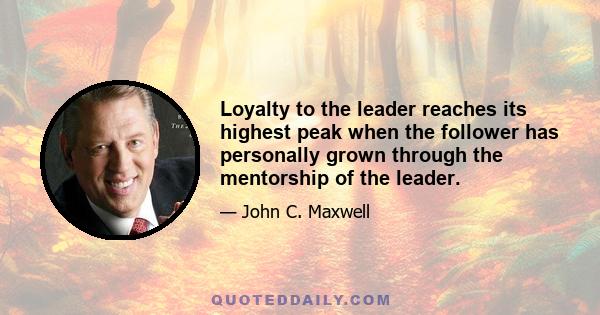 Loyalty to the leader reaches its highest peak when the follower has personally grown through the mentorship of the leader.

— John C. Maxwell

QUOTEDDAILY.COM